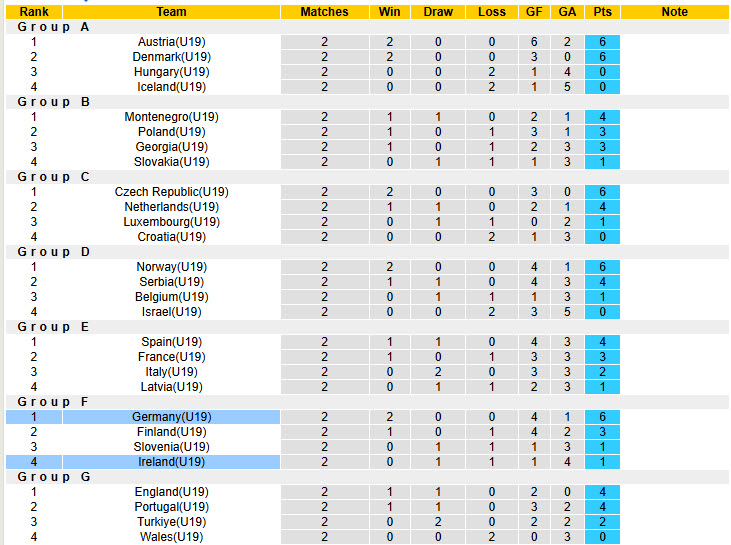 | Rank | Team | Matches | Win | Draw | Loss | GF | GA | Pts | Note |
|---|---|---|---|---|---|---|---|---|---|
| Group A | | | | | | | | | |
| 1 | Austria(U19) | 2 | 2 | 0 | 0 | 6 | 2 | 6 | |
| 2 | Denmark(U19) | 2 | 2 | 0 | 0 | 3 | 0 | 6 | |
| 3 | Hungary(U19) | 2 | 0 | 0 | 2 | 1 | 4 | 0 | |
| 4 | Iceland(U19) | 2 | 0 | 0 | 2 | 1 | 5 | 0 | |
| Group B | | | | | | | | | |
| 1 | Montenegro(U19) | 2 | 1 | 1 | 0 | 2 | 1 | 4 | |
| 2 | Poland(U19) | 2 | 1 | 0 | 1 | 3 | 1 | 3 | |
| 3 | Georgia(U19) | 2 | 1 | 0 | 1 | 2 | 3 | 3 | |
| 4 | Slovakia(U19) | 2 | 0 | 1 | 1 | 1 | 3 | 1 | |
| Group C | | | | | | | | | |
| 1 | Czech Republic(U19) | 2 | 2 | 0 | 0 | 3 | 0 | 6 | |
| 2 | Netherlands(U19) | 2 | 1 | 1 | 0 | 2 | 1 | 4 | |
| 3 | Luxembourg(U19) | 2 | 0 | 1 | 1 | 0 | 2 | 1 | |
| 4 | Croatia(U19) | 2 | 0 | 0 | 2 | 1 | 3 | 0 | |
| Group D | | | | | | | | | |
| 1 | Norway(U19) | 2 | 2 | 0 | 0 | 4 | 1 | 6 | |
| 2 | Serbia(U19) | 2 | 1 | 1 | 0 | 4 | 3 | 4 | |
| 3 | Belgium(U19) | 2 | 0 | 1 | 1 | 1 | 3 | 1 | |
| 4 | Israel(U19) | 2 | 0 | 0 | 2 | 3 | 5 | 0 | |
| Group E | | | | | | | | | |
| 1 | Spain(U19) | 2 | 1 | 1 | 0 | 4 | 3 | 4 | |
| 2 | France(U19) | 2 | 1 | 0 | 1 | 3 | 3 | 3 | |
| 3 | Italy(U19) | 2 | 0 | 2 | 0 | 3 | 3 | 2 | |
| 4 | Latvia(U19) | 2 | 0 | 1 | 1 | 2 | 3 | 1 | |
| Group F | | | | | | | | | |
| 1 | Germany(U19) | 2 | 2 | 0 | 0 | 4 | 1 | 6 | |
| 2 | Finland(U19) | 2 | 1 | 0 | 1 | 4 | 2 | 3 | |
| 3 | Slovenia(U19) | 2 | 0 | 1 | 1 | 1 | 3 | 1 | |
| 4 | Ireland(U19) | 2 | 0 | 1 | 1 | 1 | 4 | 1 | |
| Group G | | | | | | | | | |
| 1 | England(U19) | 2 | 1 | 1 | 0 | 2 | 0 | 4 | |
| 2 | Portugal(U19) | 2 | 1 | 1 | 0 | 3 | 2 | 4 | |
| 3 | Turkiye(U19) | 2 | 0 | 2 | 0 | 2 | 2 | 2 | |
| 4 | Wales(U19) | 2 | 0 | 0 | 2 | 0 | 3 | 0 | |